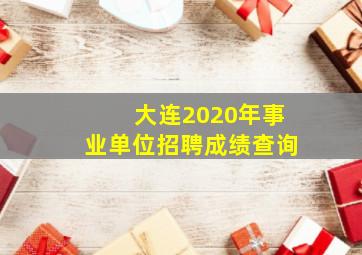 大连2020年事业单位招聘成绩查询